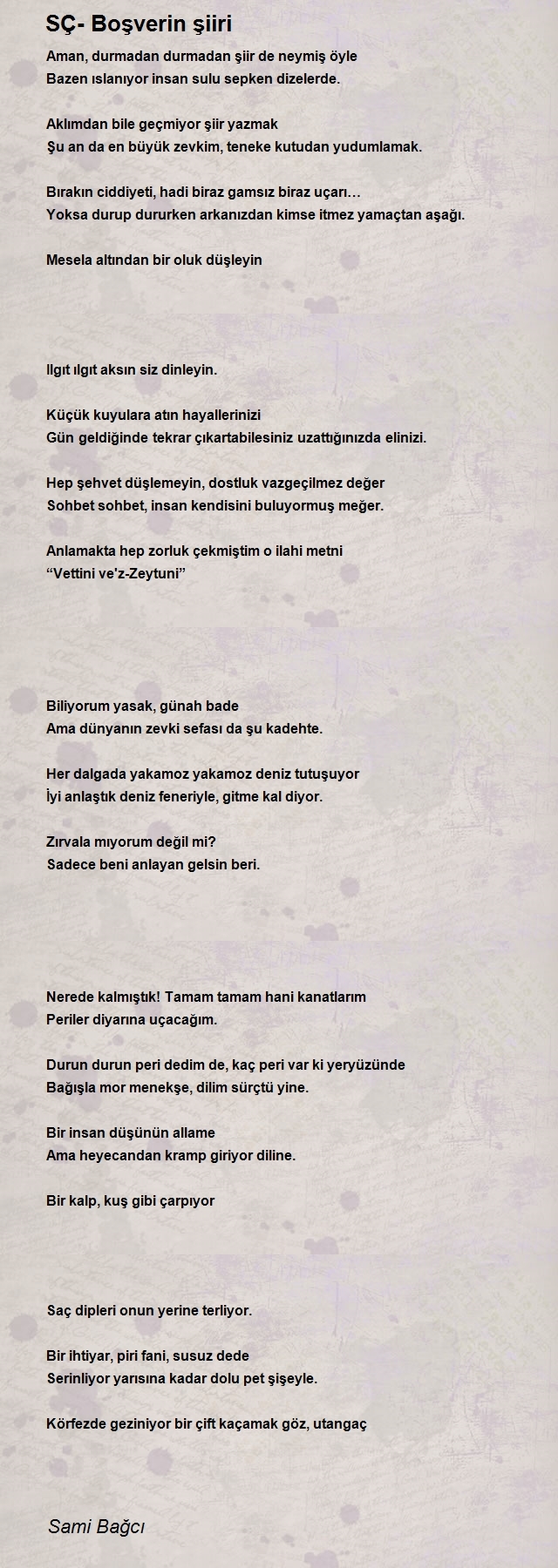 SÇ- Boşverin şiiri

Aman, durmadan durmadan şiir de neymiş öyle
Bazen ıslanıyor insan sulu sepken dizelerde.

Aklımdan bile geçmiyor şiir yazmak
Şu an da en büyük zevkim, teneke kutudan yudumlamak.

Bırakın ciddiyeti, hadi biraz gamsız biraz uçarı…
Yoksa durup dururken arkanızdan kimse itmez yamaçtan aşağı.

Mesela altından bir oluk düşleyin

Ilgıt ılgıt aksın siz dinleyin.

Küçük kuyulara atın hayallerinizi
Gün geldiğinde tekrar çıkartabilesiniz uzattığınızda elinizi.

Hep şehvet düşlemeyin, dostluk vazgeçilmez değer
Sohbet sohbet, insan kendisini buluyormuş meğer.

Anlamakta hep zorluk çekmiştim o ilahi metni
“Vettini ve'z-Zeytuni”

Biliyorum yasak, günah bade
Ama dünyanın zevki sefası da şu kadehte.

Her dalgada yakamoz yakamoz deniz tutuşuyor
İyi anlaştık deniz feneriyle, gitme kal diyor.

Zırvala mıyorum değil mi?
Sadece beni anlayan gelsin beri.

Nerede kalmıştık! Tamam tamam hani kanatlarım
Periler diyarına uçacağım.

Durun durun peri dedim de, kaç peri var ki yeryüzünde
Bağışla mor menekşe, dilim sürçtü yine.

Bir insan düşünün allame
Ama heyecandan kramp giriyor diline.

Bir kalp, kuş gibi çarpıyor

Saç dipleri onun yerine terliyor.

Bir ihtiyar, piri fani, susuz dede
Serinliyor yarısına kadar dolu pet şişeyle.

Körfezde geziniyor bir çift kaçamak göz, utangaç

Sami Bağcı